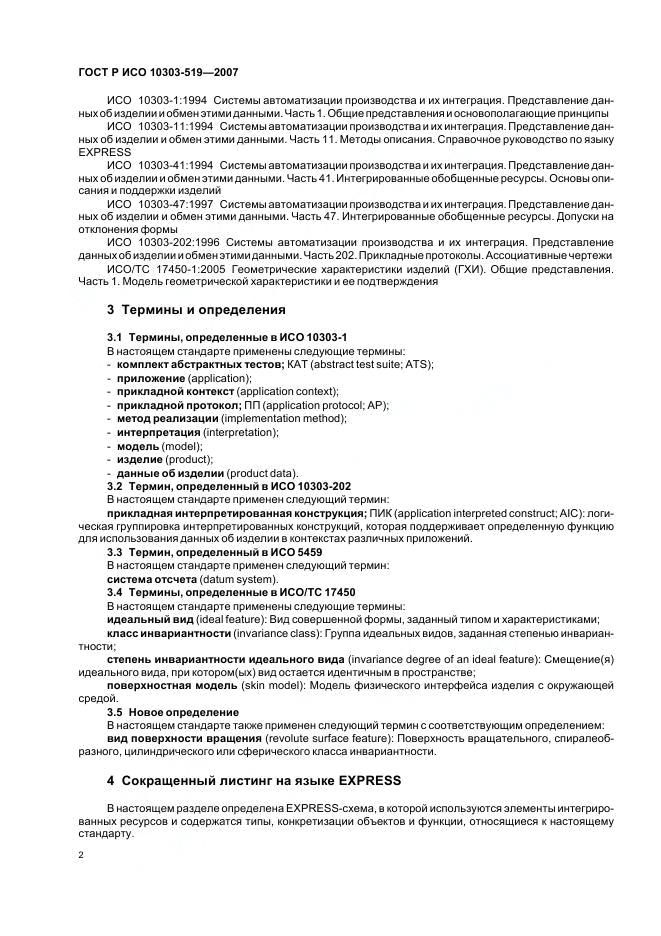 ГОСТ Р ИСО 10303-519—2007

ИСО 10303-1:1994 Системы автоматизации производства и их интеграция. Представление данных об изделии и обмен этими данными. Часть 1. Общие представления и основополагающие принципы

ИСО 10303-11:1994 Системы автоматизации производства и их интеграция. Представление данных об изделии и обмен этими данными. Часть 11. Методы описания. Справочное руководство по языку EXPRESS

ИСО 10303-41:1994 Системы автоматизации производства и их интеграция. Представление данных об изделии и обмен этими данными. Часть 41. Интегрированные обобщенные ресурсы. Основы описания и поддержки изделий

ИСО 10303-47:1997 Системы автоматизации производства и их интеграция. Представление данных об изделии и обмен этими данными. Часть 47. Интегрированные обобщенные ресурсы. Допуски на отклонения формы

ИСО 10303-202:1996 Системы автоматизации производства и их интеграция. Представление данных об изделии и обмен этими данными. Часть 202. Прикладные протоколы. Ассоциативные чертежи

ИСО/ТС 17450-1:2005 Геометрические характеристики изделий (ГХИ). Общие представления. Часть 1. Модель геометрической характеристики и ее подтверждения

3 Термины и определения

3.1 Термины, определенные в ИСО 10303-1

В настоящем стандарте применены следующие термины:
- комплект абстрактных тестов; КАТ (abstract test suite; ATS);
- приложение (application);
- прикладной контекст (application context);
- прикладной протокол; ПП (application protocol; AP);
- метод реализации (implementation method);
- интерпретация (interpretation);
- модель (model);
- изделие (product);
- данные об изделии (product data).

3.2 Термин, определенный в ИСО 10303-202

В настоящем стандарте применен следующий термин:

прикладная интерпретированная конструкция; ПИК (application interpreted construct; AIC): логическая группировка интерпретированных конструкций, которая поддерживает определенную функцию для использования данных об изделии в контекстах различных приложений.

3.3 Термин, определенный в ИСО 5459

В настоящем стандарте применен следующий термин:

система отсчета (datum system).

3.4 Термины, определенные в ИСО/ТС 17450

В настоящем стандарте применены следующие термины:

идеальный вид (ideal feature): Вид совершенной формы, заданный типом и характеристиками;

класс инвариантности (invariance class): Группа идеальных видов, заданная степенью инвариантности;

степень инвариантности идеального вида (invariance degree of an ideal feature): Смещение(я) идеального вида, при котором(ых) вид остается идентичным в пространстве;

поверхностная модель (skin model): Модель физического интерфейса изделия с окружающей средой.

3.5 Новое определение

В настоящем стандарте также применен следующий термин с соответствующим определением:

вид поверхности вращения (revolute surface feature): Поверхность вращательного, спиралеобразного, цилиндрического или сферического класса инвариантности.

4 Сокращенный листинг на языке EXPRESS

В настоящем разделе определена EXPRESS-схема, в которой используются элементы интегрированных ресурсов и содержатся типы, конкретизации объектов и функции, относящиеся к настоящему стандарту.

2